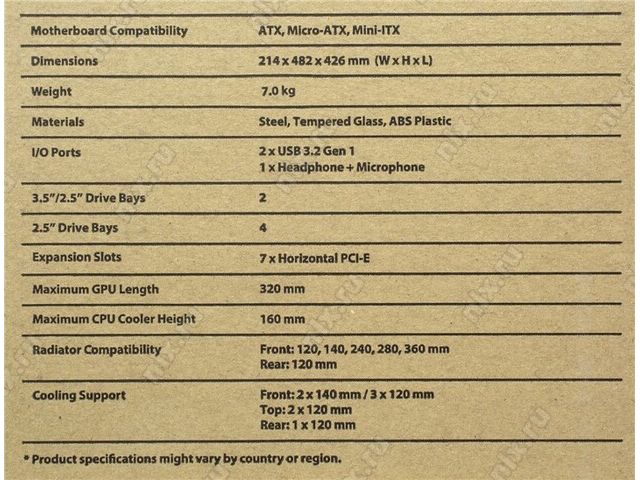 | Motherboard Compatibility | ATX, Micro-ATX, Mini-ITX |
|---|---|
| Dimensions | 214 x 482 x 426 mm (W x H x L) |
| Weight | 7.0 kg |
| Materials | Steel, Tempered Glass, ABS Plastic |
| I/O Ports | 2 x USB 3.2 Gen 1 1 x Headphone + Microphone |
| 3.5"/2.5" Drive Bays | 2 |
| 2.5" Drive Bays | 4 |
| Expansion Slots | 7 x Horizontal PCI-E |
| Maximum GPU Length | 320 mm |
| Maximum CPU Cooler Height | 160 mm |
| Radiator Compatibility | Front: 120, 140, 240, 280, 360 mm Rear: 120 mm |
| Cooling Support | Front: 2 x 140 mm / 3 x 120 mm Top: 2 x 120 mm Rear: 1 x 120 mm |

* Product specifications might vary by country or region.

nix.ru